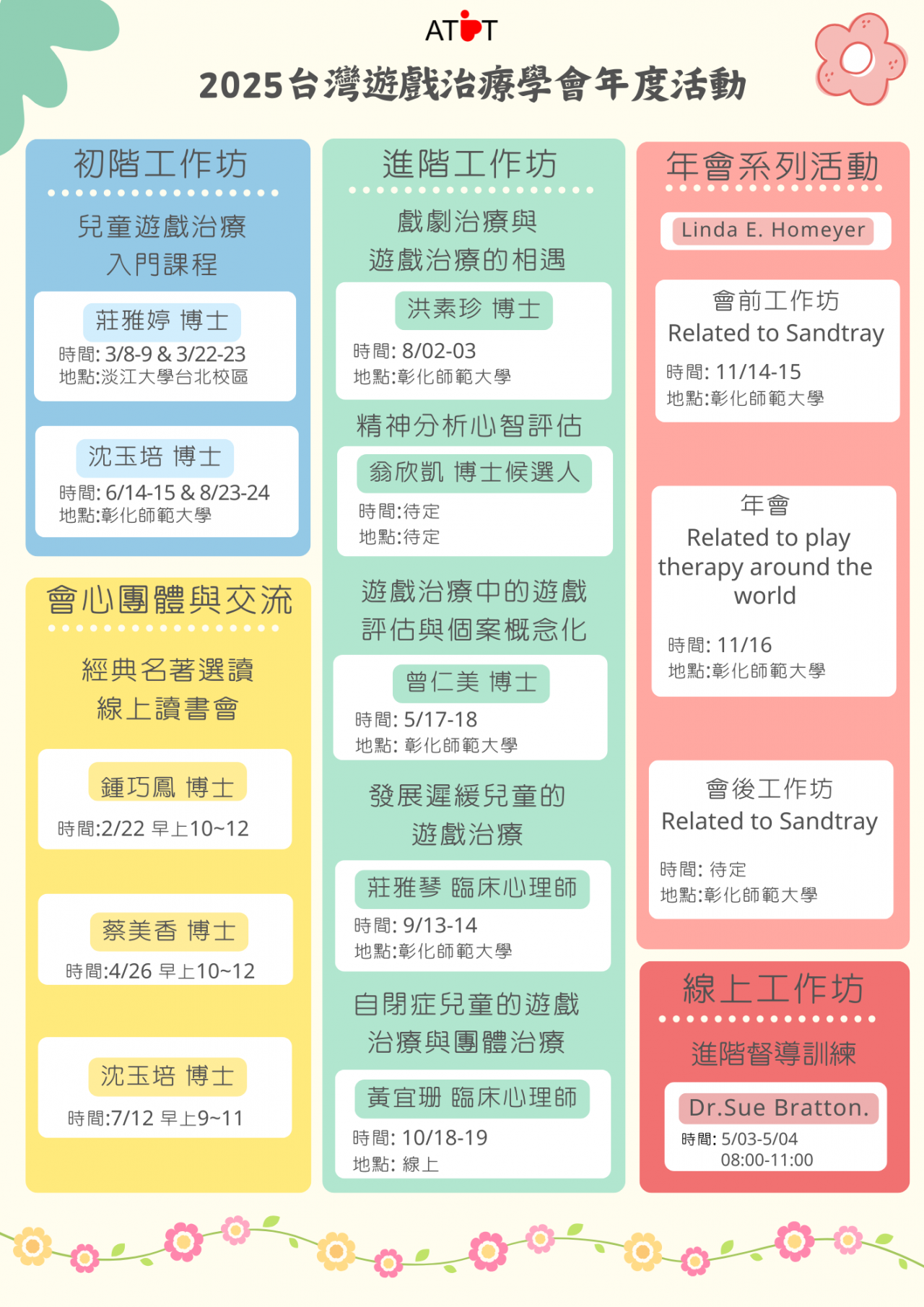 ATPT

2025台灣遊戲治療學會年度活動

初階工作坊

兒童遊戲治療
入門課程

莊雅婷 博士
時間: 3/8-9 & 3/22-23
地點:淡江大學台北校區

沈玉培 博士
時間: 6/14-15 & 8/23-24
地點:彰化師範大學

會心團體與交流

經典名著選讀
線上讀書會

鍾巧鳳 博士
時間:2/22 早上10~12

蔡美香 博士
時間:4/26 早上10~12

沈玉培 博士
時間:7/12 早上9~11

進階工作坊

戲劇治療與
遊戲治療的相遇

洪素珍 博士
時間: 8/02-03
地點:彰化師範大學

精神分析心智評估

翁欣凱 博士候選人
時間:待定
地點:待定

遊戲治療中的遊戲
評估與個案概念化

曾仁美 博士
時間: 5/17-18
地點: 彰化師範大學

發展遲緩兒童的
遊戲治療

莊雅琴 臨床心理師
時間: 9/13-14
地點:彰化師範大學

自閉症兒童的遊戲
治療與團體治療

黃宜珊 臨床心理師
時間: 10/18-19
地點: 線上

年會系列活動

Linda E. Homeyer

會前工作坊
Related to Sandtray
時間: 11/14-15
地點:彰化師範大學

年會
Related to play therapy around the world
時間: 11/16
地點:彰化師範大學

會後工作坊
Related to Sandtray
時間: 待定
地點:彰化師範大學

線上工作坊

進階督導訓練

Dr.Sue Bratton.
時間: 5/03-5/04
08:00-11:00